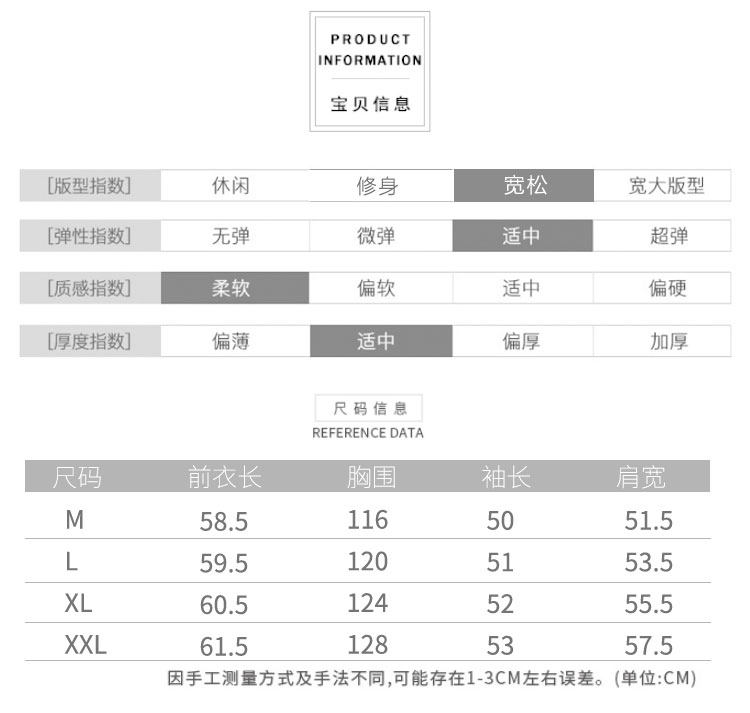 PRODUCT
INFORMATION
宝贝信息

[版型指数] 休闲 修身 宽松 宽大版型

[弹性指数] 无弹 微弹 适中 超弹

[质感指数] 柔软 偏软 适中 偏硬

[厚度指数] 偏薄 适中 偏厚 加厚

尺码信息
REFERENCE DATA

| 尺码 | 前衣长 | 胸围 | 袖长 | 肩宽 |
|---|---|---|---|---|
| M | 58.5 | 116 | 50 | 51.5 |
| L | 59.5 | 120 | 51 | 53.5 |
| XL | 60.5 | 124 | 52 | 55.5 |
| XXL | 61.5 | 128 | 53 | 57.5 |

因手工测量方式及手法不同,可能存在1-3CM左右误差。(单位:CM)